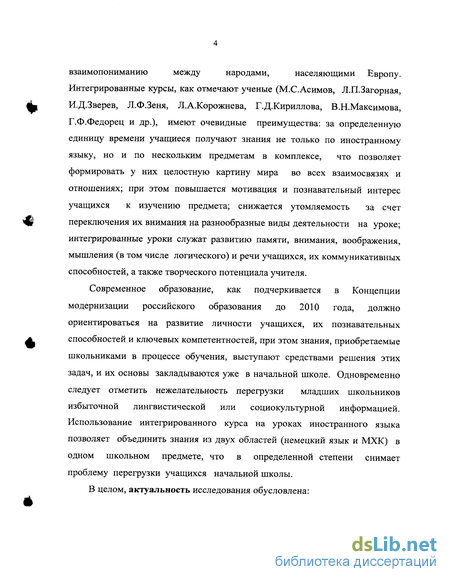 4

взаимопониманию между народами, населяющими Европу. Интегрированные курсы, как отмечают ученые (М.С.Асимов, Л.П.Загорная, И.Д.Зверев, Л.Ф.Зеня, Л.А.Корожнева, Г.Д.Кириллова, В.Н.Максимова, Г.Ф.Федорец и др.), имеют очевидные преимущества: за определенную единицу времени учащиеся получают знания не только по иностранному языку, но и по нескольким предметам в комплексе, что позволяет формировать у них целостную картину мира во всех взаимосвязях и отношениях; при этом повышается мотивация и познавательный интерес учащихся к изучению предмета; снижается утомляемость за счет переключения их внимания на разнообразные виды деятельности на уроке; интегрированные уроки служат развитию памяти, внимания, воображения, мышления (в том числе логического) и речи учащихся, их коммуникативных способностей, а также творческого потенциала учителя.

Современное образование, как подчеркивается в Концепции модернизации российского образования до 2010 года, должно ориентироваться на развитие личности учащихся, их познавательных способностей и ключевых компетентностей, при этом знания, приобретаемые школьниками в процессе обучения, выступают средствами решения этих задач, и их основы закладываются уже в начальной школе. Одновременно следует отметить нежелательность перегрузки младших школьников избыточной лингвистической или социокультурной информацией. Использование интегрированного курса на уроках иностранного языка позволяет объединить знания из двух областей (немецкий язык и МХК) в одном школьном предмете, что в определенной степени снимает проблему перегрузки учащихся начальной школы.

В целом, актуальность исследования обусловлена:

dsLib.net
библиотека диссертаций